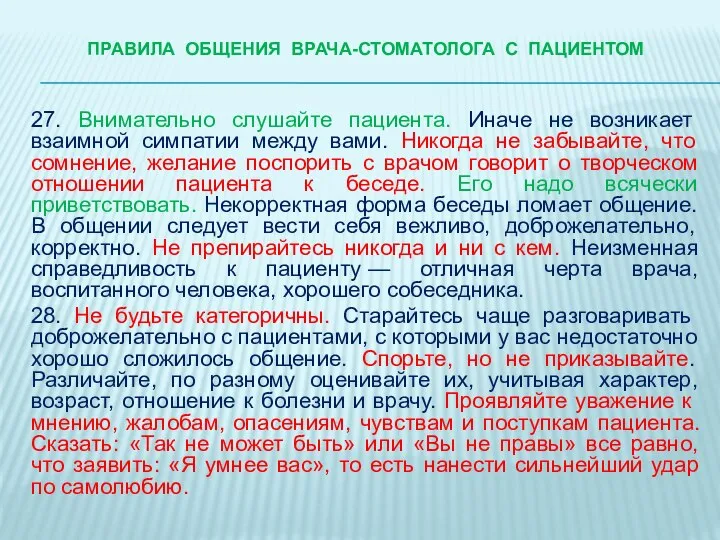 ПРАВИЛА ОБЩЕНИЯ ВРАЧА-СТОМАТОЛОГА С ПАЦИЕНТОМ

27. Внимательно слушайте пациента. Иначе не возникает взаимной симпатии между вами. Никогда не забывайте, что сомнение, желание поспорить с врачом говорит о творческом отношении пациента к беседе. Его надо всячески приветствовать. Некорректная форма беседы ломает общение. В общении следует вести себя вежливо, доброжелательно, корректно. Не препирайтесь никогда и ни с кем. Неизменная справедливость к пациенту — отличная черта врача, воспитанного человека, хорошего собеседника.

28. Не будьте категоричны. Старайтесь чаще разговаривать доброжелательно с пациентами, с которыми у вас недостаточно хорошо сложилось общение. Спорьте, но не приказывайте. Различайте, по разному оценивайте их, учитывая характер, возраст, отношение к болезни и врачу. Проявляйте уважение к мнению, жалобам, опасениям, чувствам и поступкам пациента. Сказать: «Так не может быть» или «Вы не правы» все равно, что заявить: «Я умнее вас», то есть нанести сильнейший удар по самолюбию.